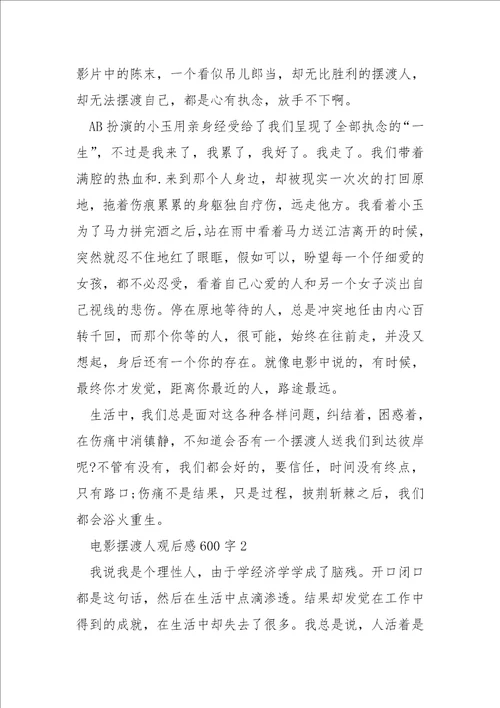 影片中的陈末，一个看似吊儿郎当，却无比胜利的摆渡人，却无法摆渡自己，都是心有执念，放手不下啊。

AB扮演的小玉用亲身经受给了我们呈现了全部执念的“一生”，不过是我来了，我累了，我好了。我走了。我们带着满腔的热血和.来到那个人身边，却被现实一次次的打回原地，拖着伤痕累累的身躯独自疗伤，远走他方。我看着小玉为了马力拼完酒之后，站在雨中看着马力送江洁离开的时候，突然就忍不住地红了眼眶，假如可以，盼望每一个仔细爱的女孩，都不必忍受，看着自己心爱的人和另一个女子淡出自己视线的悲伤。停在原地等待的人，总是冲突地任由内心百转千回，而那个你等的人，很可能，始终在往前走，并没又想起，身后还有一个你的存在。就像电影中说的，有时候，最终你才发觉，距离你最近的人，路途最远。

生活中，我们总是面对这各种各样问题，纠结着，困惑着，在伤痛中消镇静，不知道会否有一个摆渡人送我们到达彼岸呢?不管有没有，我们都会好的，要信任，时间没有终点，只有路口;伤痛不是结果，只是过程，披荆斩棘之后，我们都会浴火重生。

电影摆渡人观后感600字2

我说我是个理性人，由于学经济学学成了脑残。开口闭口都是这句话，然后在生活中点滴渗透。结果却发觉在工作中得到的成就，在生活中却失去了很多。我总是说，人活着是